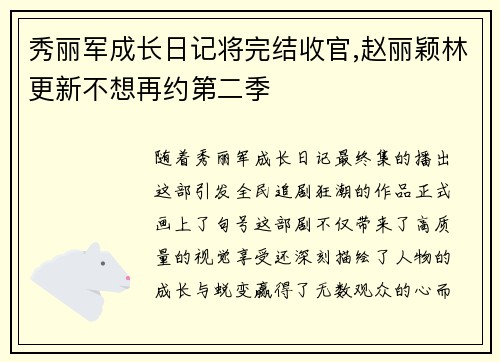 秀丽军成长日记将完结收官,赵丽颖林更新不想再约第二季

随着秀丽军成长日记最终集的播出这部引发全民追剧狂潮的作品正式画上了句号这部剧不仅带来了高质量的视觉享受还深刻描绘了人物的成长与蜕变赢得了无数观众的心而